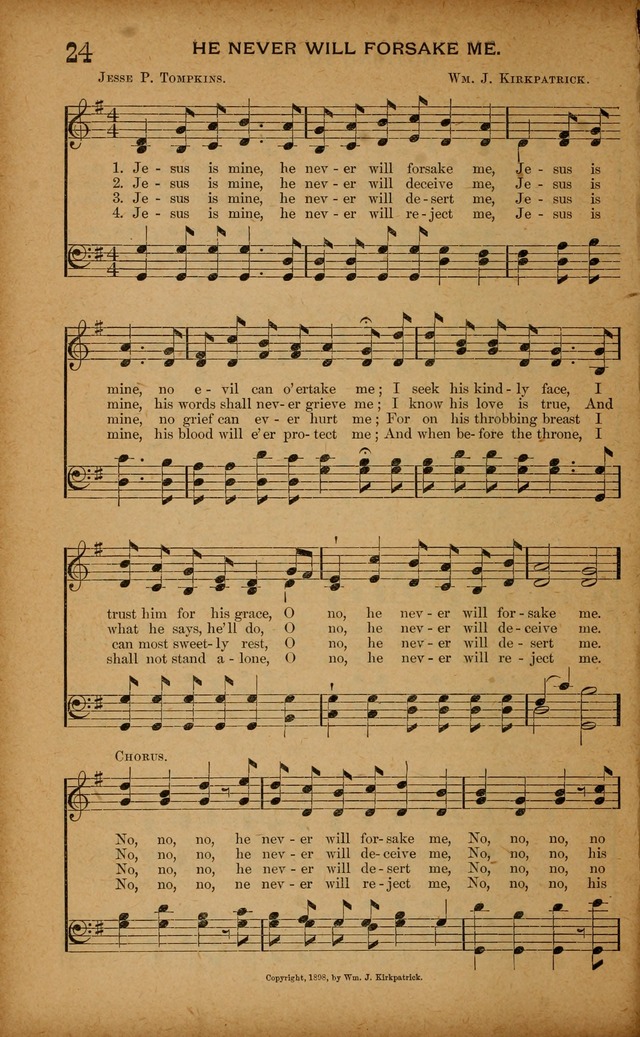 24 HE NEVER WILL FORSAKE ME.

Jesse P. Tompkins. Wm. J. Kirkpatrick.

1. Je - sus is mine, he nev - er will forsake me, Je - sus is
2. Je - sus is mine, he nev - er will deceive me, Je - sus is
3. Je - sus is mine, he nev - er will de - sert me, Je - sus is
4. Je - sus is mine, he nev - er will re - ject me, Je - sus is

mine, no e - vil can o'ertake me; I seek his kind - ly face, I
mine, his words shall nev - er grieve me; I know his love is true, And
mine, no grief can ev - er hurt me; For on his throbbing breast I
mine, his blood will e'er pro - tect me; And when be - fore the throne, I

trust him for his grace, O no, he nev - er will for - sake me.
what he says, he'll do, O no, he nev - er will de - ceive me.
can most sweet - ly rest, O no, he nev - er will de - sert me.
shall not stand a - lone, O no, he nev - er will re - ject me.

Chorus.

No, no, no, he nev - er will for - sake me, No, no, no, no
No, no, no, he nev - er will de - ceive me, No, no, no, his
No, no, no, he nev - er will de - sert me, No, no, no, no
No, no, no, ne nev - er will re - ject me, No, no, no, his

Copyright, 1898, by Wm. J. Kirkpatrick.